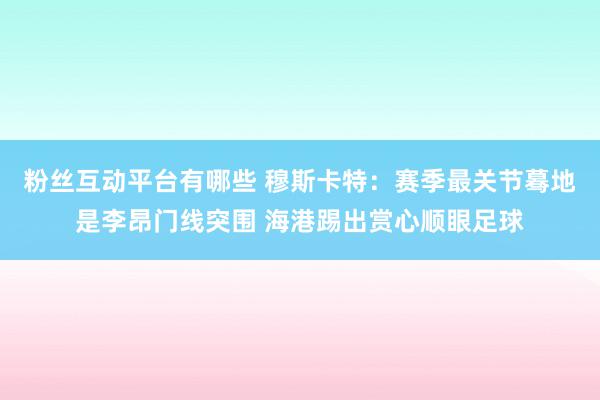 粉丝互动平台有哪些 穆斯卡特：赛季最关节蓦地是李昂门线突围 海港踢出赏心顺眼足球